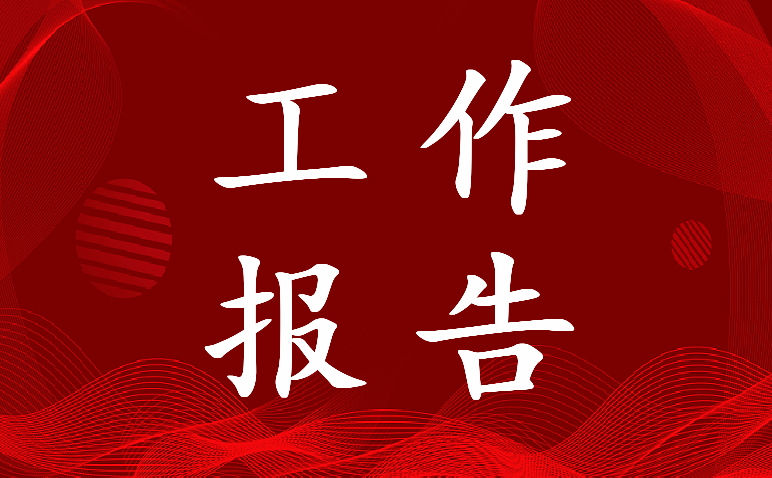 工作
报告